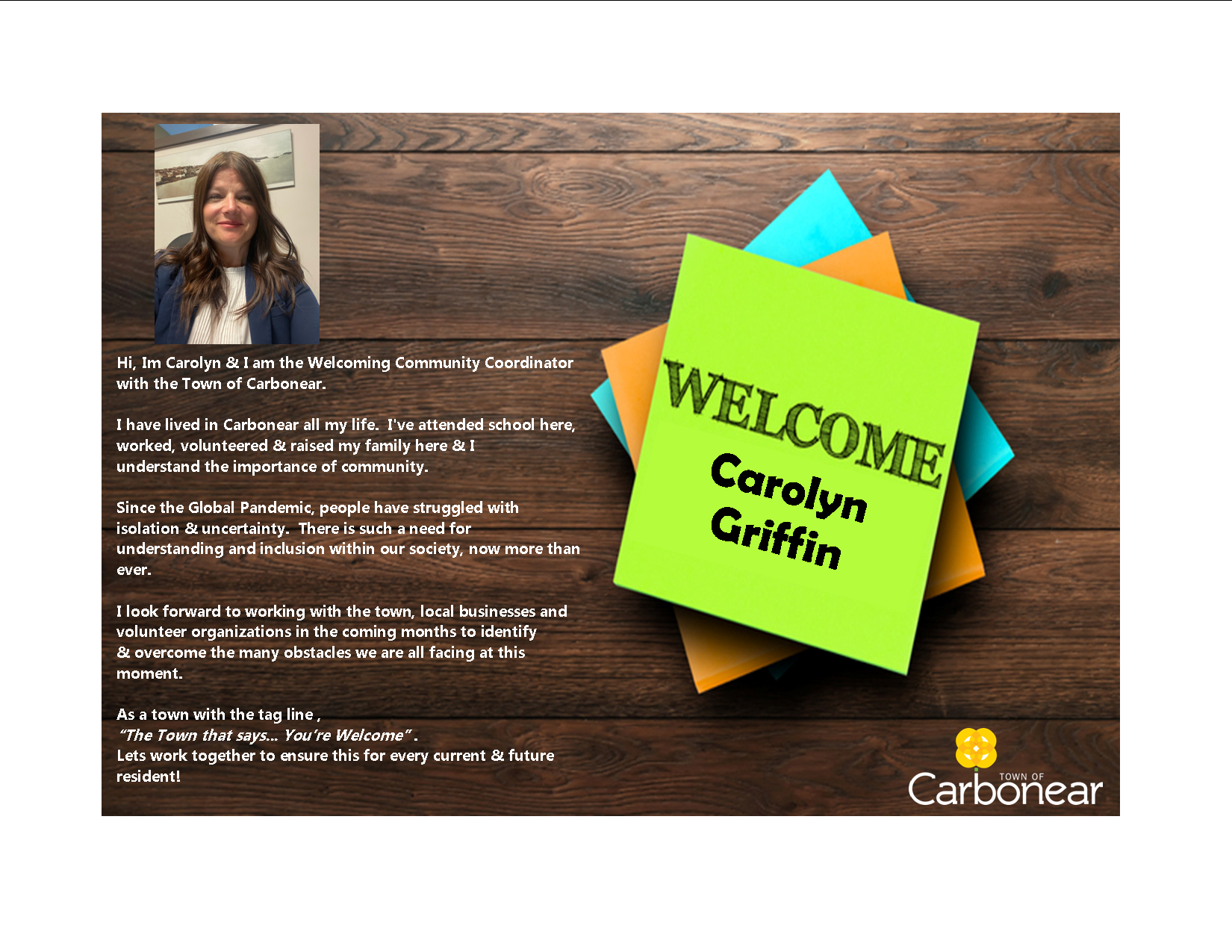 Hi, Im Carolyn & I am the Welcoming Community Coordinator with the Town of Carbonear.

I have lived in Carbonear all my life. I've attended school here, worked, volunteered & raised my family here & I understand the importance of community.

Since the Global Pandemic, people have struggled with isolation & uncertainty. There is such a need for understanding and inclusion within our society, now more than ever.

I look forward to working with the town, local businesses and volunteer organizations in the coming months to identify & overcome the many obstacles we are all facing at this moment.

As a town with the tag line ,
"The Town that says... You're Welcome" .
Lets work together to ensure this for every current & future resident!

WELCOME
Carolyn
Griffin

TOWN OF
Carbonear